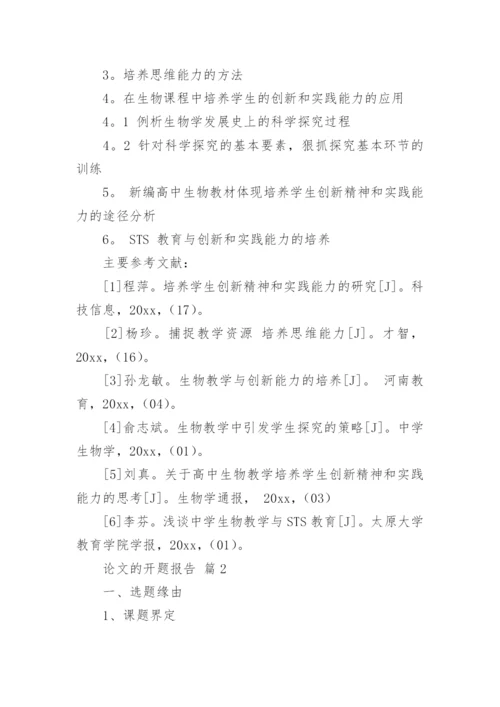 3。培养思维能力的方法

4。在生物课程中培养学生的创新和实践能力的应用

4。1 例析生物学发展史上的科学探究过程

4。2 针对科学探究的基本要素，狠抓探究基本环节的训练

5。 新编高中生物教材体现培养学生创新精神和实践能力的途径分析

6。 STS 教育与创新和实践能力的培养

主要参考文献：

[1]程萍。培养学生创新精神和实践能力的研究[J]。科技信息，20xx，(17)。

[2]杨珍。捕捉教学资源 培养思维能力[J]。才智，20xx，(16)。

[3]孙龙敏。生物教学与创新能力的培养[J]。 河南教育，20xx，(04)。

[4]俞志斌。生物教学中引发学生探究的策略[J]。中学生物学，20xx，(01)。

[5]刘真。关于高中生物教学培养学生创新精神和实践能力的思考[J]。生物学通报， 20xx，(03)

[6]李芬。浅谈中学生物教学与 STS 教育[J]。太原大学教育学院学报，20xx，(01)。

论文的开题报告 篇 2

一、选题缘由

1、课题界定